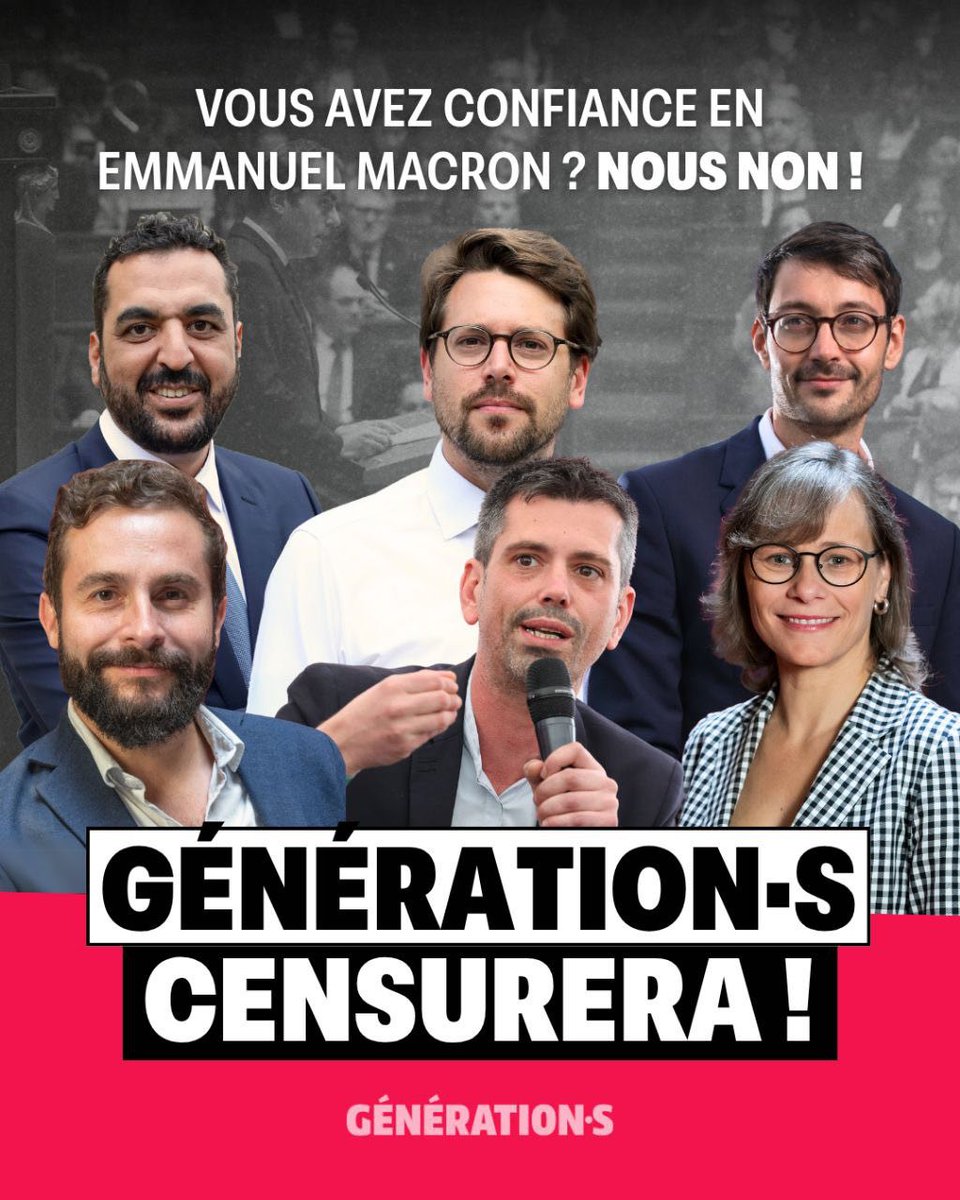 VOUS AVEZ CONFIANCE EN EMMANUEL MACRON ? NOUS NON !

GÉNÉRATION·S CENSURERA !

GÉNÉRATION·S